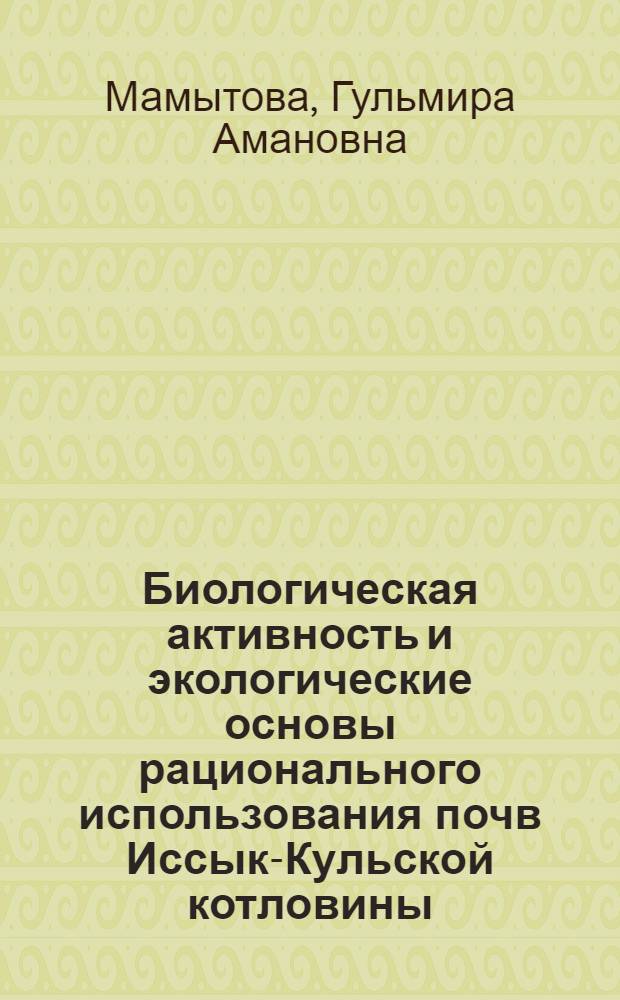 Мамытова, Гульмира Амановна

Биологическая активность и экологические основы рационального использования почв Иссык-Кульской котловины